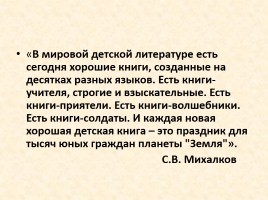 • «В мировой детской литературе есть сегодня хорошие книги, созданные на десятках разных языков. Есть книги-учителя, строгие и взыскательные. Есть книги-приятели. Есть книги-волшебники. Есть книги-солдаты. И каждая новая хорошая детская книга – это праздник для тысяч юных граждан планеты "Земля"».

С.В. Михалков